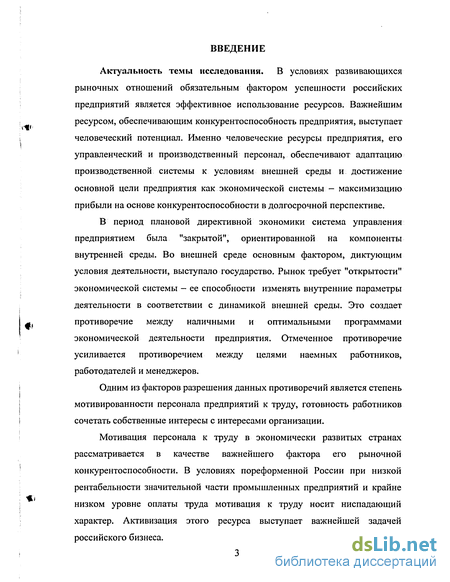 ВВЕДЕНИЕ

Актуальность темы исследования. В условиях развивающихся рыночных отношений обязательным фактором успешности российских предприятий является эффективное использование ресурсов. Важнейшим ресурсом, обеспечивающим конкурентоспособность предприятия, выступает человеческий потенциал. Именно человеческие ресурсы предприятия, его управленческий и производственный персонал, обеспечивают адаптацию производственной системы к условиям внешней среды и достижение основной цели предприятия как экономической системы – максимизацию прибыли на основе конкурентоспособности в долгосрочной перспективе.

В период плановой директивной экономики система управления предприятием была "закрытой", ориентированной на компоненты внутренней среды. Во внешней среде основным фактором, диктующим условия деятельности, выступало государство. Рынок требует "открытости" экономической системы – ее способности изменять внутренние параметры деятельности в соответствии с динамикой внешней среды. Это создает противоречие между наличными и оптимальными программами экономической деятельности предприятия. Отмеченное противоречие усиливается противоречием между целями наемных работников, работодателей и менеджеров.

Одним из факторов разрешения данных противоречий является степень мотивированности персонала предприятий к труду, готовность работников сочетать собственные интересы с интересами организации.

Мотивация персонала к труду в экономически развитых странах рассматривается в качестве важнейшего фактора его рыночной конкурентоспособности. В условиях пореформенной России при низкой рентабельности значительной части промышленных предприятий и крайне низком уровне оплаты труда мотивация к труду носит ниспадающий характер. Активизация этого ресурса выступает важнейшей задачей российского бизнеса.

3

dsLib.net
библиотека диссертаций